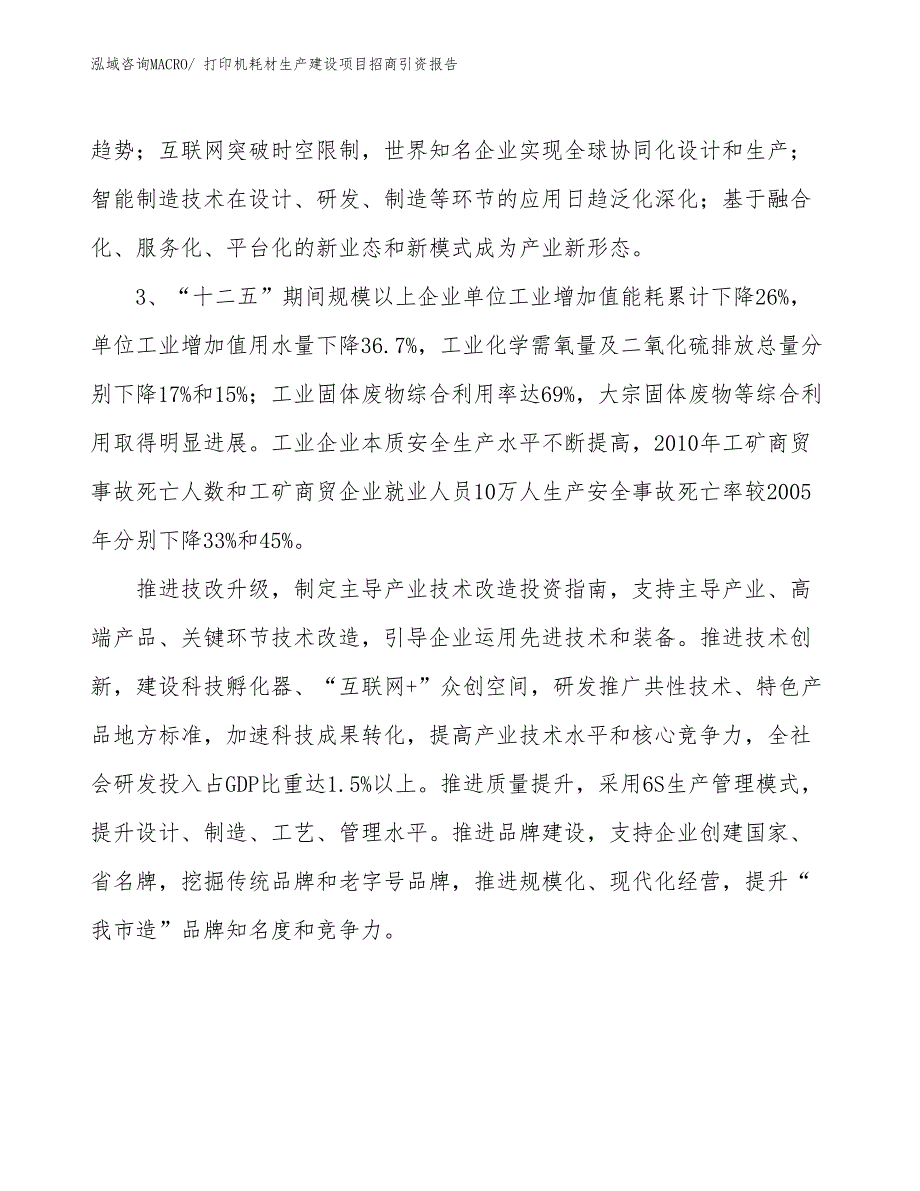 泓域咨询MACRO/ 打印机耗材生产建设项目招商引资报告

趋势；互联网突破时空限制，世界知名企业实现全球协同化设计和生产；智能制造技术在设计、研发、制造等环节的应用日趋泛化深化；基于融合化、服务化、平台化的新业态和新模式成为产业新形态。

3、“十二五”期间规模以上企业单位工业增加值能耗累计下降26%，单位工业增加值用水量下降36.7%，工业化学需氧量及二氧化硫排放总量分别下降17%和15%；工业固体废物综合利用率达69%，大宗固体废物等综合利用取得明显进展。工业企业本质安全生产水平不断提高，2010年工矿商贸事故死亡人数和工矿商贸企业就业人员10万人生产安全事故死亡率较2005年分别下降33%和45%。

推进技改升级，制定主导产业技术改造投资指南，支持主导产业、高端产品、关键环节技术改造，引导企业运用先进技术和装备。推进技术创新，建设科技孵化器、“互联网+”众创空间，研发推广共性技术、特色产品地方标准，加速科技成果转化，提高产业技术水平和核心竞争力，全社会研发投入占GDP比重达1.5%以上。推进质量提升，采用6S生产管理模式，提升设计、制造、工艺、管理水平。推进品牌建设，支持企业创建国家、省名牌，挖掘传统品牌和老字号品牌，推进规模化、现代化经营，提升“我市造”品牌知名度和竞争力。